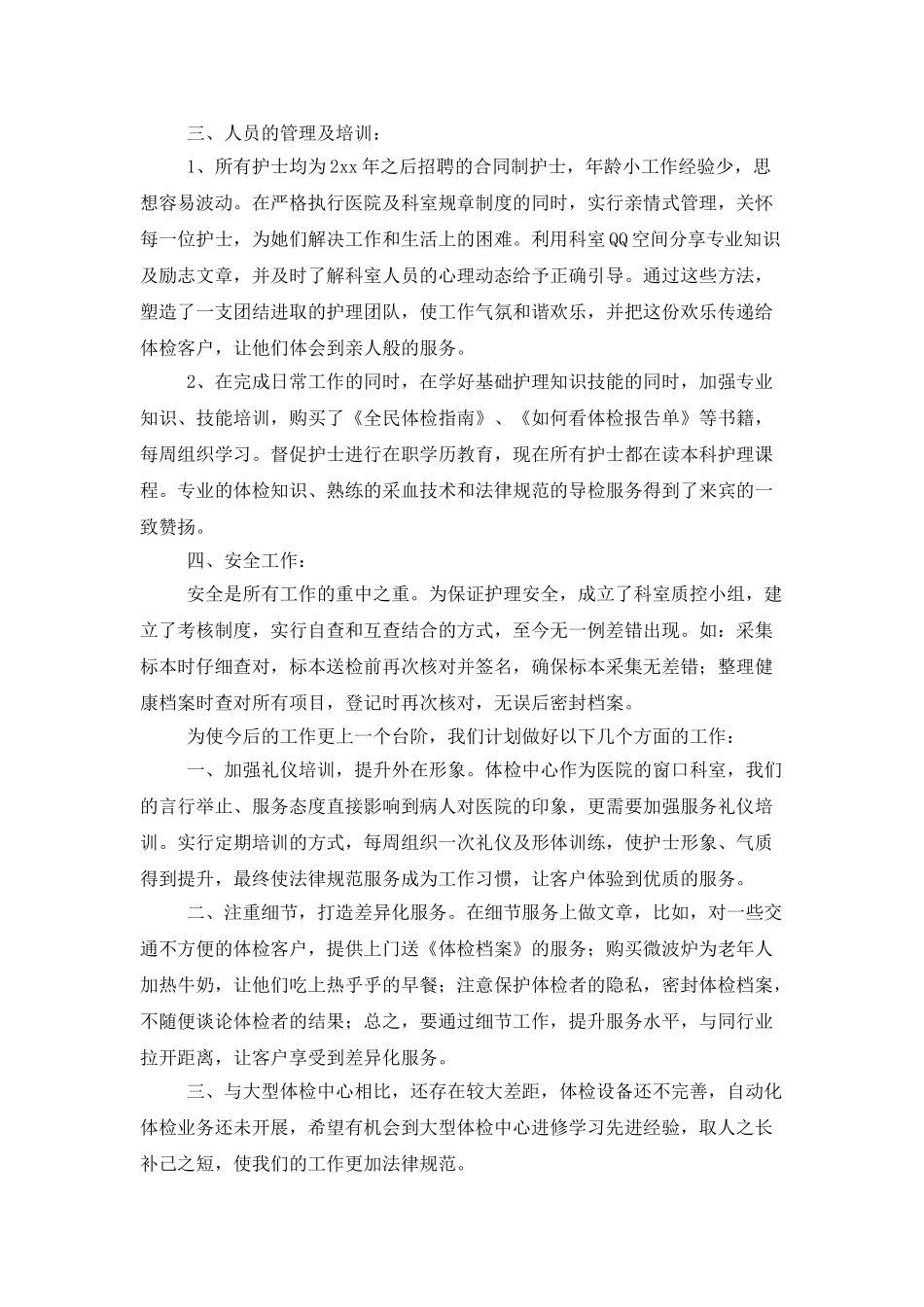 三、人员的管理及培训：

1、所有护士均为2xx年之后招聘的合同制护士，年龄小工作经验少，思想容易波动。在严格执行医院及科室规章制度的同时，实行亲情式管理，关怀每一位护士，为她们解决工作和生活上的困难。利用科室QQ空间分享专业知识及励志文章，并及时了解科室人员的心理动态给予正确引导。通过这些方法，塑造了一支团结进取的护理团队，使工作气氛和谐欢乐，并把这份欢乐传递给体检客户，让他们体会到亲人般的服务。

2、在完成日常工作的同时，在学好基础护理知识技能的同时，加强专业知识、技能培训，购买了《全民体检指南》、《如何看体检报告单》等书籍，每周组织学习。督促护士进行在职学历教育，现在所有护士都在读本科护理课程。专业的体检知识、熟练的采血技术和法律规范的导检服务得到了来宾的一致赞扬。

四、安全工作：

安全是所有工作的重中之重。为保证护理安全，成立了科室质控小组，建立了考核制度，实行自查和互查结合的方式，至今无一例差错出现。如：采集标本时仔细查对，标本送检前再次核对并签名，确保标本采集无差错；整理健康档案时查对所有项目，登记时再次核对，无误后密封档案。

为使今后的工作更上一个台阶，我们计划做好以下几个方面的工作：

一、加强礼仪培训，提升外在形象。体检中心作为医院的窗口科室，我们的言行举止、服务态度直接影响到病人对医院的印象，更需要加强服务礼仪培训。实行定期培训的方式，每周组织一次礼仪及形体训练，使护士形象、气质得到提升，最终使法律规范服务成为工作习惯，让客户体验到优质的服务。

二、注重细节，打造差异化服务。在细节服务上做文章，比如，对一些交通不方便的体检客户，提供上门送《体检档案》的服务；购买微波炉为老年人加热牛奶，让他们吃上热乎乎的早餐；注意保护体检者的隐私，密封体检档案，不随便谈论体检者的结果；总之，要通过细节工作，提升服务水平，与同行业拉开距离，让客户享受到差异化服务。

三、与大型体检中心相比，还存在较大差距，体检设备还不完善，自动化体检业务还未开展，希望有机会到大型体检中心进修学习先进经验，取人之长补己之短，使我们的工作更加法律规范。